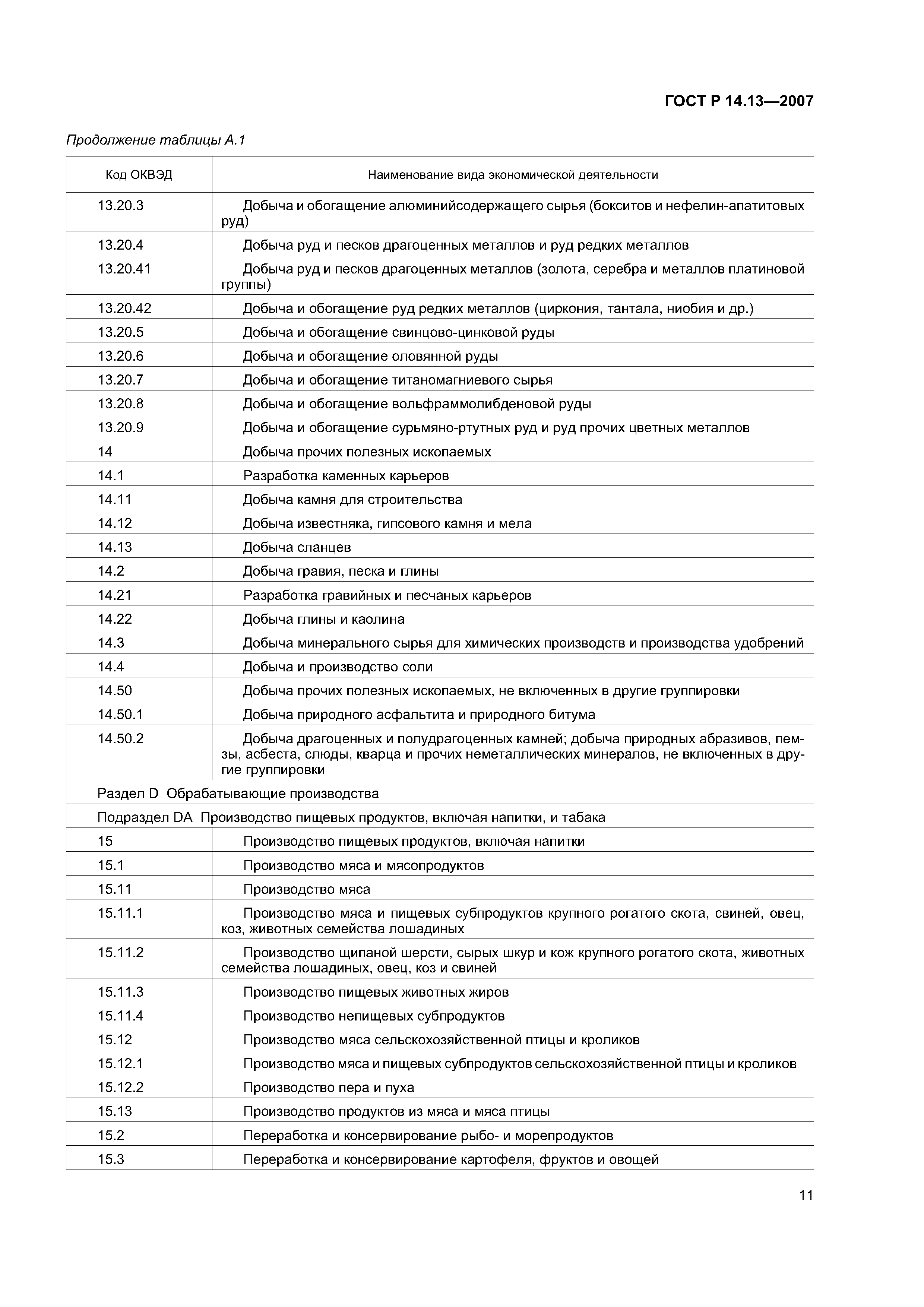 ГОСТ Р 14.13—2007

Продолжение таблицы А.1

| Код ОКВЭД | Наименование вида экономической деятельности |
|---|---|
| 13.20.3 | Добыча и обогащение алюминийсодержащего сырья (бокситов и нефелин-апатитовых руд) |
| 13.20.4 | Добыча руд и песков драгоценных металлов и руд редких металлов |
| 13.20.41 | Добыча руд и песков драгоценных металлов (золота, серебра и металлов платиновой группы) |
| 13.20.42 | Добыча и обогащение руд редких металлов (циркония, тантала, ниобия и др.) |
| 13.20.5 | Добыча и обогащение свинцово-цинковой руды |
| 13.20.6 | Добыча и обогащение оловянной руды |
| 13.20.7 | Добыча и обогащение титаномагниевого сырья |
| 13.20.8 | Добыча и обогащение вольфраммолибденовой руды |
| 13.20.9 | Добыча и обогащение сурьмяно-ртутных руд и руд прочих цветных металлов |
| 14 | Добыча прочих полезных ископаемых |
| 14.1 | Разработка каменных карьеров |
| 14.11 | Добыча камня для строительства |
| 14.12 | Добыча известняка, гипсового камня и мела |
| 14.13 | Добыча сланцев |
| 14.2 | Добыча гравия, песка и глины |
| 14.21 | Разработка гравийных и песчаных карьеров |
| 14.22 | Добыча глины и каолина |
| 14.3 | Добыча минерального сырья для химических производств и производства удобрений |
| 14.4 | Добыча и производство соли |
| 14.50 | Добыча прочих полезных ископаемых, не включенных в другие группировки |
| 14.50.1 | Добыча природного асфальтита и природного битума |
| 14.50.2 | Добыча драгоценных и полудрагоценных камней; добыча природных абразивов, пемзы, асбеста, слюды, кварца и прочих неметаллических минералов, не включенных в другие группировки |
| Раздел D Обрабатывающие производства | |
| Подраздел DA Производство пищевых продуктов, включая напитки, и табака | |
| 15 | Производство пищевых продуктов, включая напитки |
| 15.1 | Производство мяса и мясопродуктов |
| 15.11 | Производство мяса |
| 15.11.1 | Производство мяса и пищевых субпродуктов крупного рогатого скота, свиней, овец, коз, животных семейства лошадиных |
| 15.11.2 | Производство щипаной шерсти, сырых шкур и кож крупного рогатого скота, животных семейства лошадиных, овец, коз и свиней |
| 15.11.3 | Производство пищевых животных жиров |
| 15.11.4 | Производство непищевых субпродуктов |
| 15.12 | Производство мяса сельскохозяйственной птицы и кроликов |
| 15.12.1 | Производство мяса и пищевых субпродуктов сельскохозяйственной птицы и кроликов |
| 15.12.2 | Производство пера и пуха |
| 15.13 | Производство продуктов из мяса и мяса птицы |
| 15.2 | Переработка и консервирование рыбо- и морепродуктов |
| 15.3 | Переработка и консервирование картофеля, фруктов и овощей |

11